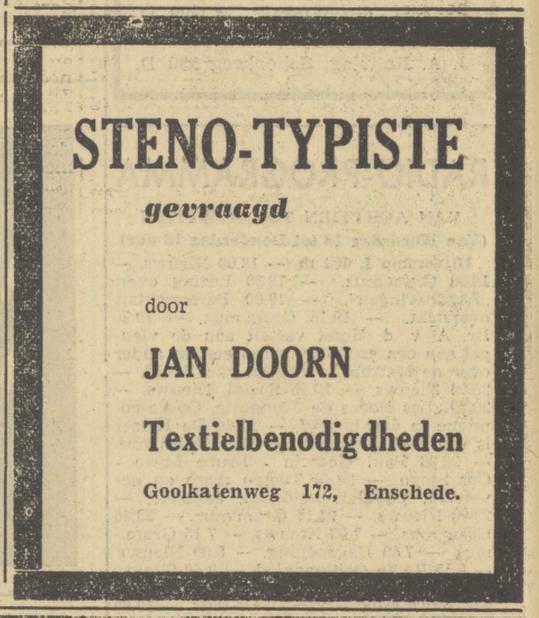 STENO-TYPISTE

gevraagd

door

JAN DOORN

Textielbenodigdheden

Goolkatenweg 172, Enschede.